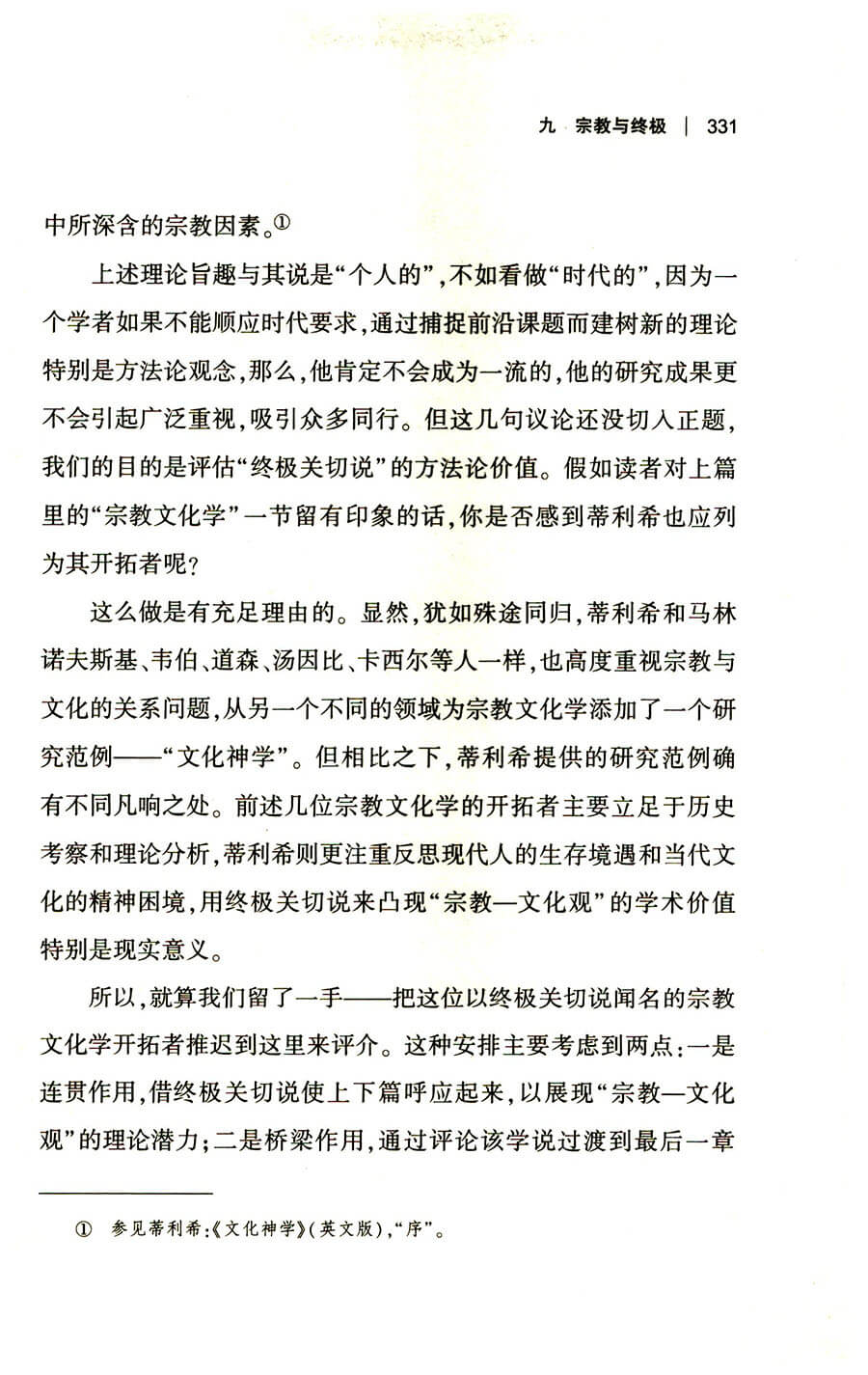 九　宗教与终极 | 331

中所深含的宗教因素。①

上述理论旨趣与其说是“个人的”，不如看做“时代的”，因为一个学者如果不能顺应时代要求，通过捕捉前沿课题而建树新的理论特别是方法论观念，那么，他肯定不会成为一流的，他的研究成果更不会引起广泛重视，吸引众多同行。但这几句议论还没切入正题，我们的目的是评估“终极关切说”的方法论价值。假如读者对上篇里的“宗教文化学”一节留有印象的话，你是否感到蒂利希也应列为其开拓者呢？

这么做是有充足理由的。显然，犹如殊途同归，蒂利希和马林诺夫斯基、韦伯、道森、汤因比、卡西尔等人一样，也高度重视宗教与文化的关系问题，从另一个不同的领域为宗教文化学添加了一个研究范例——“文化神学”。但相比之下，蒂利希提供的研究范例确有不同凡响之处。前述几位宗教文化学的开拓者主要立足于历史考察和理论分析，蒂利希则更注重反思现代人的生存境遇和当代文化的精神困境，用终极关切说来凸现“宗教—文化观”的学术价值特别是现实意义。

所以，就算我们留了一手——把这位以终极关切说闻名的宗教文化学开拓者推迟到这里来评介。这种安排主要考虑到两点：一是连贯作用，借终极关切说使上下篇呼应起来，以展现“宗教—文化观”的理论潜力；二是桥梁作用，通过评论该学说过渡到最后一章

① 参见蒂利希：《文化神学》（英文版），“序”。